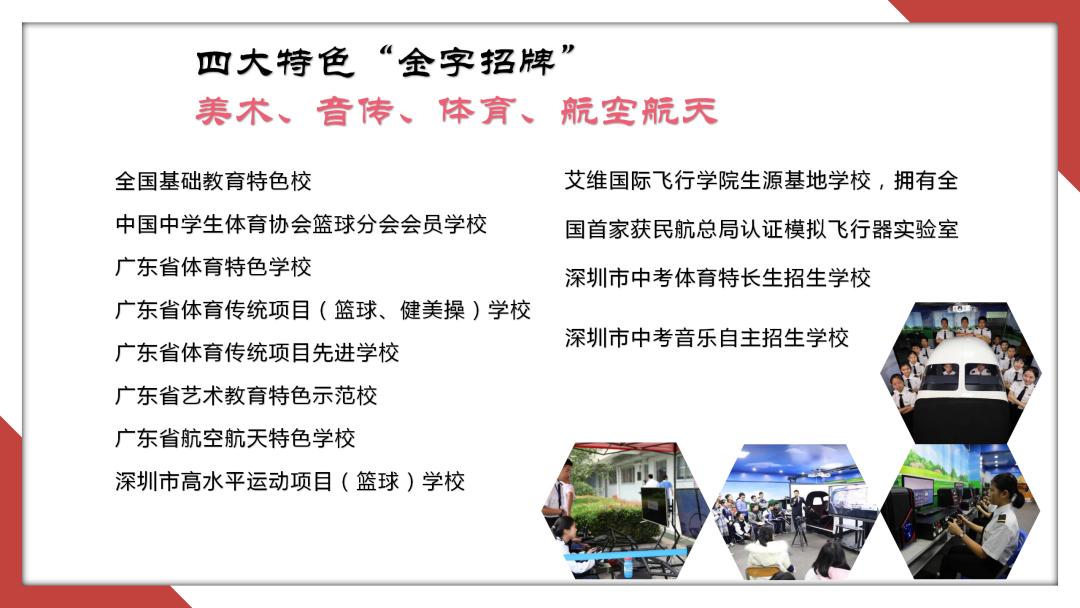 四大特色“金字招牌”
美术、音传、体育、航空航天

全国基础教育特色校
中国中学生体育协会篮球分会会员学校
广东省体育特色学校
广东省体育传统项目（篮球、健美操）学校
广东省体育传统项目先进学校
广东省艺术教育特色示范校
广东省航空航天特色学校
深圳市高水平运动项目（篮球）学校

艾维国际飞行学院生源基地学校，拥有全国首家获民航总局认证模拟飞行器实验室
深圳市中考体育特长生招生学校
深圳市中考音乐自主招生学校